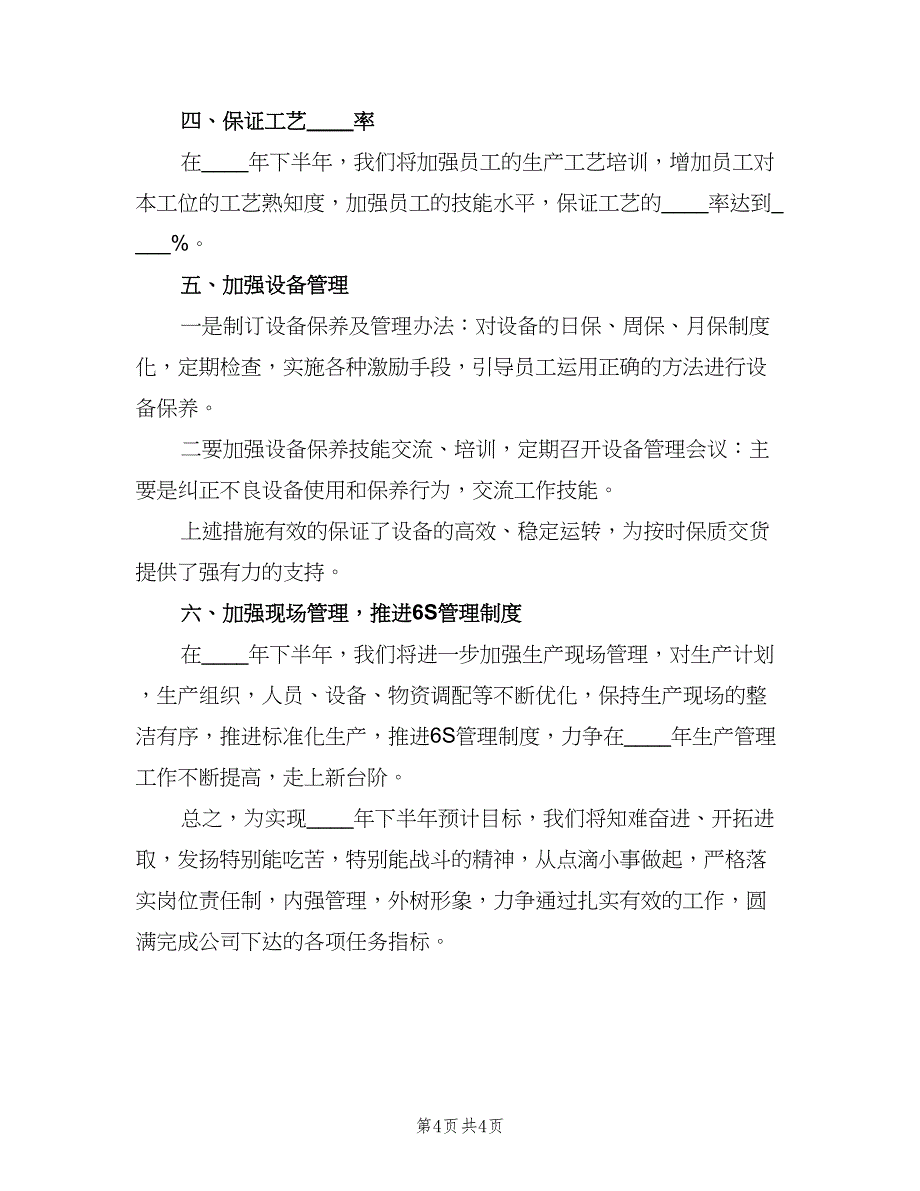 四、保证工艺____率

在____年下半年，我们将加强员工的生产工艺培训，增加员工对本工位的工艺熟知度，加强员工的技能水平，保证工艺的____率达到____%。

五、加强设备管理

一是制订设备保养及管理办法：对设备的日保、周保、月保制度化，定期检查，实施各种激励手段，引导员工运用正确的方法进行设备保养。

二要加强设备保养技能交流、培训，定期召开设备管理会议：主要是纠正不良设备使用和保养行为，交流工作技能。

上述措施有效的保证了设备的高效、稳定运转，为按时保质交货提供了强有力的支持。

六、加强现场管理，推进6S管理制度

在____年下半年，我们将进一步加强生产现场管理，对生产计划，生产组织，人员、设备、物资调配等不断优化，保持生产现场的整洁有序，推进标准化生产，推进6S管理制度，力争在____年生产管理工作不断提高，走上新台阶。

总之，为实现____年下半年预计目标，我们将知难奋进、开拓进取，发扬特别能吃苦，特别能战斗的精神，从点滴小事做起，严格落实岗位责任制，内强管理，外树形象，力争通过扎实有效的工作，圆满完成公司下达的各项任务指标。

第4页 共4页